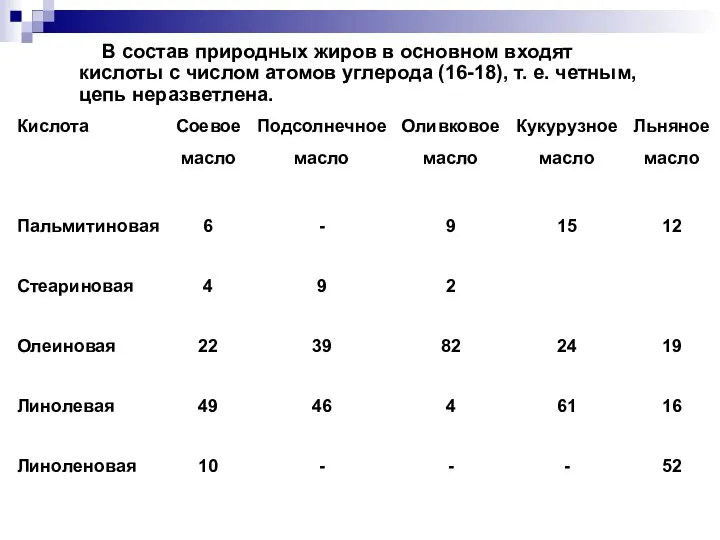 В состав природных жиров в основном входят кислоты с числом атомов углерода (16-18), т. е. четным, цепь неразветлена.

| Кислота | Соевое масло | Подсолнечное масло | Оливковое масло | Кукурузное масло | Льняное масло |
|---|---|---|---|---|---|
| Пальмитиновая | 6 | - | 9 | 15 | 12 |
| Стеариновая | 4 | 9 | 2 | | |
| Олеиновая | 22 | 39 | 82 | 24 | 19 |
| Линолевая | 49 | 46 | 4 | 61 | 16 |
| Линоленовая | 10 | - | - | - | 52 |